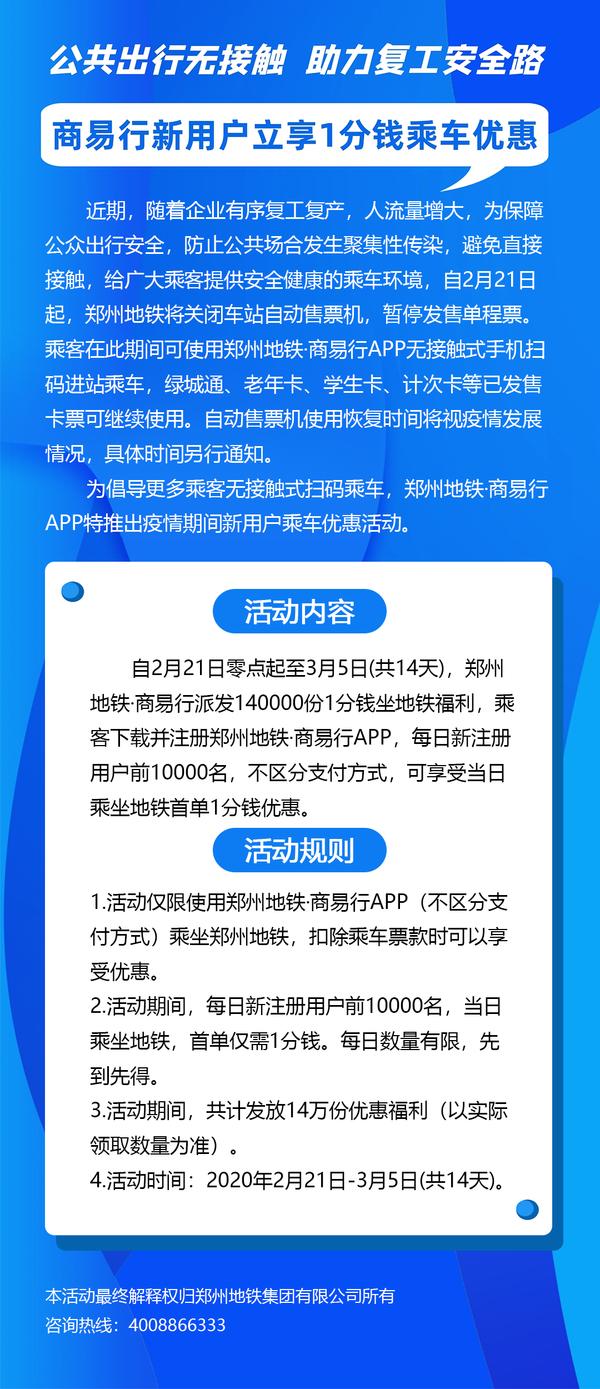 公共出行无接触 助力复工安全路

商易行新用户立享1分钱乘车优惠

近期，随着企业有序复工复产，人流量增大，为保障公众出行安全，防止公共场合发生聚集性传染，避免直接接触，给广大乘客提供安全健康的乘车环境，自2月21日起，郑州地铁将关闭车站自动售票机，暂停发售单程票。乘客在此期间可使用郑州地铁·商易行APP无接触式手机扫码进站乘车，绿城通、老年卡、学生卡、计次卡等已发售卡票可继续使用。自动售票机使用恢复时间将视疫情发展情况，具体时间另行通知。

为倡导更多乘客无接触式扫码乘车，郑州地铁·商易行APP特推出疫情期间新用户乘车优惠活动。

活动内容

自2月21日零点起至3月5日(共14天)，郑州地铁·商易行派发140000份1分钱坐地铁福利，乘客下载并注册郑州地铁·商易行APP，每日新注册用户前10000名，不区分支付方式，可享受当日乘坐地铁首单1分钱优惠。

活动规则

1.活动仅限使用郑州地铁·商易行APP（不区分支付方式）乘坐郑州地铁，扣除乘车票款时可以享受优惠。
2.活动期间，每日新注册用户前10000名，当日乘坐地铁，首单仅需1分钱。每日数量有限，先到先得。
3.活动期间，共计发放14万份优惠福利（以实际领取数量为准）。
4.活动时间：2020年2月21日-3月5日(共14天)。

本活动最终解释权归郑州地铁集团有限公司所有
咨询热线：4008866333